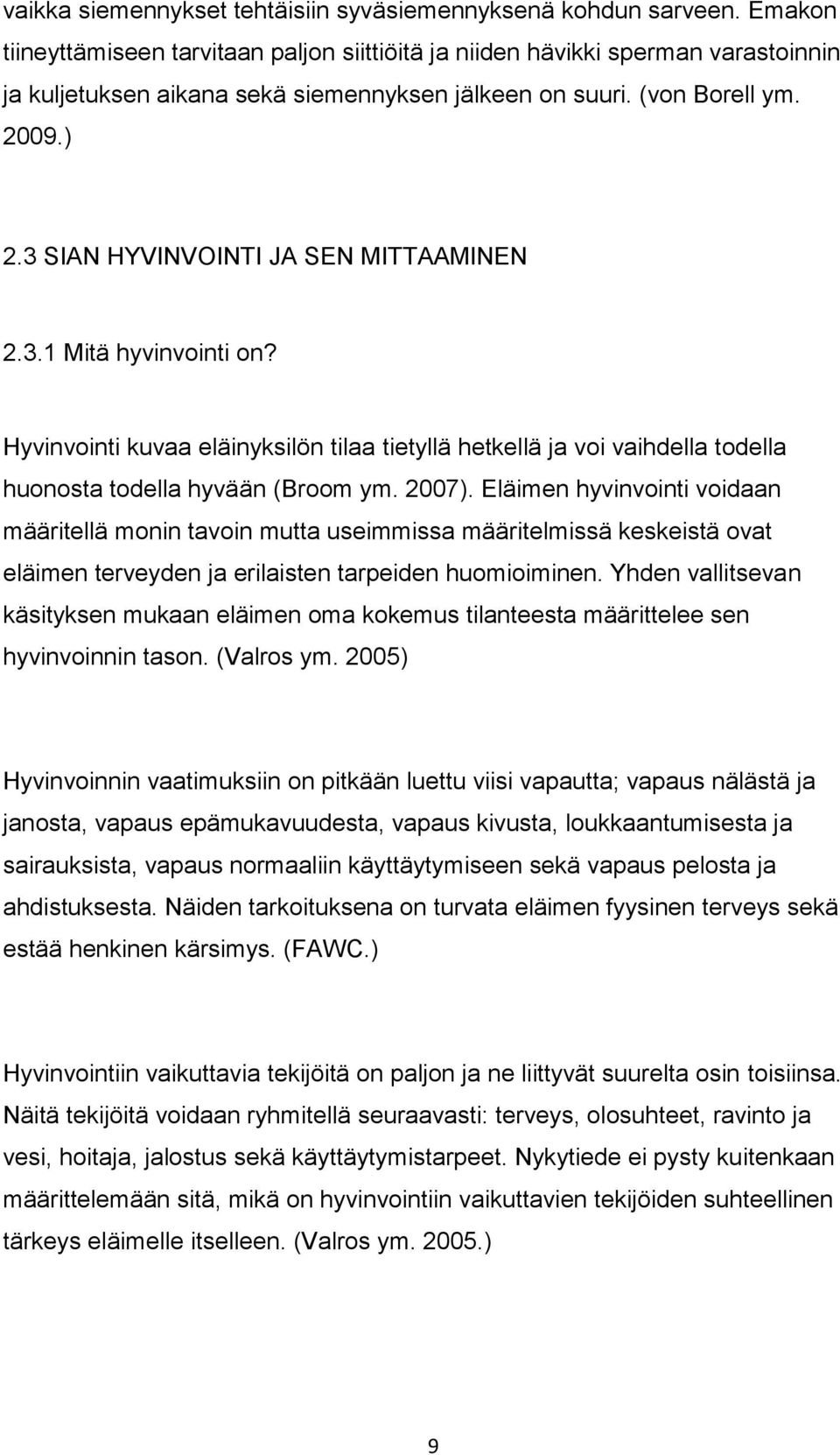 vaikka siemennykset tehtäisiin syväsiemennyksenä kohdun sarveen. Emakon tiineyttämiseen tarvitaan paljon siittiöitä ja niiden hävikki sperman varastoinnin ja kuljetuksen aikana sekä siemennyksen jälkeen on suuri. (von Borell ym. 2009.)

2.3 SIAN HYVINVOINTI JA SEN MITTAAMINEN

2.3.1 Mitä hyvinvointi on?

Hyvinvointi kuvaa eläinyksilön tilaa tietyllä hetkellä ja voi vaihdella todella huonosta todella hyvään (Broom ym. 2007). Eläimen hyvinvointi voidaan määritellä monin tavoin mutta useimmissa määritelmissä keskeistä ovat eläimen terveyden ja erilaisten tarpeiden huomioiminen. Yhden vallitsevan käsityksen mukaan eläimen oma kokemus tilanteesta määrittelee sen hyvinvoinnin tason. (Valros ym. 2005)

Hyvinvoinnin vaatimuksiin on pitkään luettu viisi vapautta; vapaus nälästä ja janosta, vapaus epämukavuudesta, vapaus kivusta, loukkaantumisesta ja sairauksista, vapaus normaaliin käyttäytymiseen sekä vapaus pelosta ja ahdistuksesta. Näiden tarkoituksena on turvata eläimen fyysinen terveys sekä estää henkinen kärsimys. (FAWC.)

Hyvinvointiin vaikuttavia tekijöitä on paljon ja ne liittyvät suurelta osin toisiinsa. Näitä tekijöitä voidaan ryhmitellä seuraavasti: terveys, olosuhteet, ravinto ja vesi, hoitaja, jalostus sekä käyttäytymistarpeet. Nykytiede ei pysty kuitenkaan määrittelemään sitä, mikä on hyvinvointiin vaikuttavien tekijöiden suhteellinen tärkeys eläimelle itselleen. (Valros ym. 2005.)

9